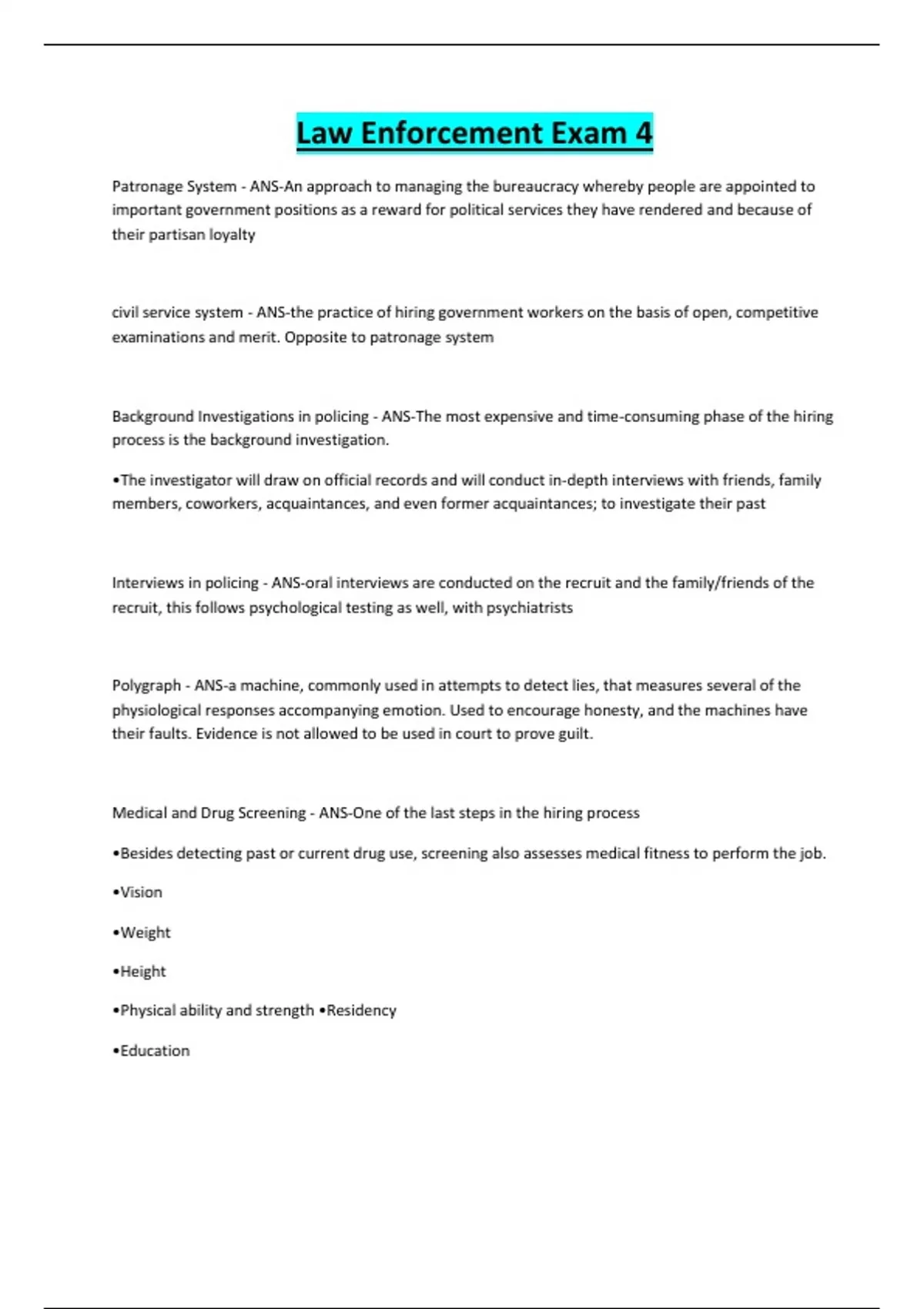 Law Enforcement Exam 4

Patronage System - ANS-An approach to managing the bureaucracy whereby people are appointed to important government positions as a reward for political services they have rendered and because of their partisan loyalty

civil service system - ANS-the practice of hiring government workers on the basis of open, competitive examinations and merit. Opposite to patronage system

Background Investigations in policing - ANS-The most expensive and time-consuming phase of the hiring process is the background investigation.

•The investigator will draw on official records and will conduct in-depth interviews with friends, family members, coworkers, acquaintances, and even former acquaintances; to investigate their past

Interviews in policing - ANS-oral interviews are conducted on the recruit and the family/friends of the recruit, this follows psychological testing as well, with psychiatrists

Polygraph - ANS-a machine, commonly used in attempts to detect lies, that measures several of the physiological responses accompanying emotion. Used to encourage honesty, and the machines have their faults. Evidence is not allowed to be used in court to prove guilt.

Medical and Drug Screening - ANS-One of the last steps in the hiring process

•Besides detecting past or current drug use, screening also assesses medical fitness to perform the job.

•Vision

•Weight

•Height

•Physical ability and strength •Residency

•Education